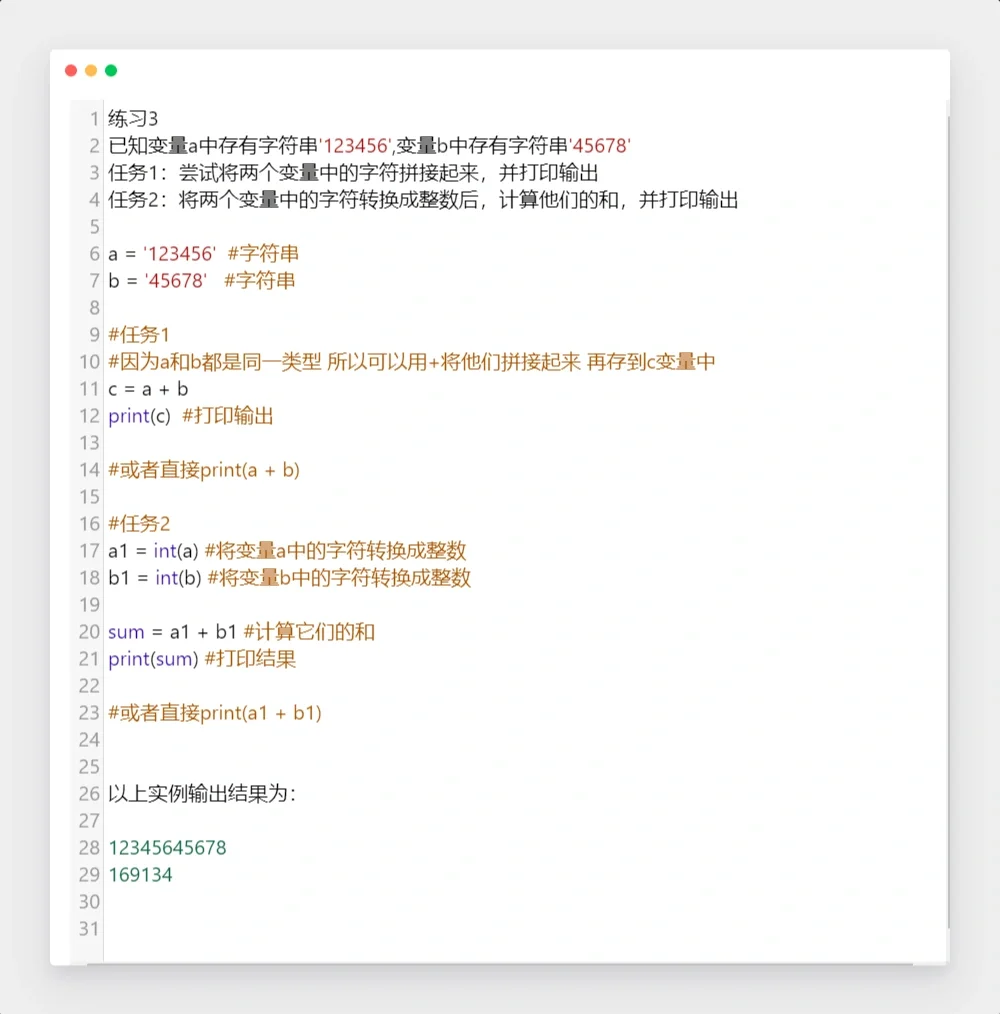 1 练习3
2 已知变量a中存有字符串'123456',变量b中存有字符串'45678'
3 任务1：尝试将两个变量中的字符拼接起来，并打印输出
4 任务2：将两个变量中的字符转换成整数后，计算他们的和，并打印输出
5
6 a = '123456'  #字符串
7 b = '45678'   #字符串
8
9 #任务1
10 #因为a和b都是同一类型 所以可以用+将他们拼接起来 再存到c变量中
11 c = a + b
12 print(c)  #打印输出
13
14 #或者直接print(a + b)
15
16 #任务2
17 a1 = int(a) #将变量a中的字符转换成整数
18 b1 = int(b) #将变量b中的字符转换成整数
19
20 sum = a1 + b1 #计算它们的和
21 print(sum) #打印结果
22
23 #或者直接print(a1 + b1)
24
25
26 以上实例输出结果为：
27
28 12345645678
29 169134
30
31